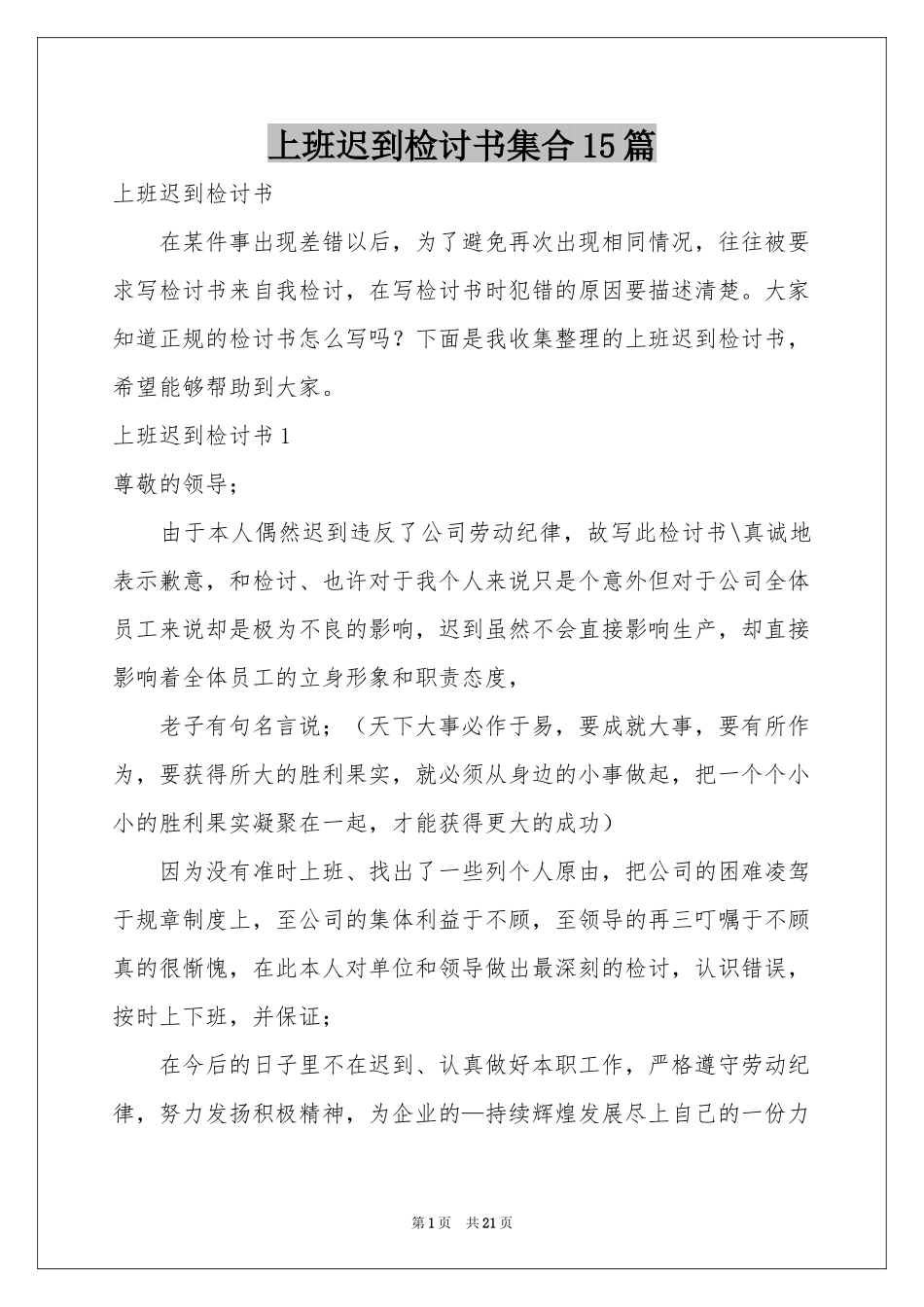 上班迟到检讨书集合15篇

上班迟到检讨书

在某件事出现差错以后，为了避免再次出现相同情况，往往被要求写检讨书来自我检讨，在写检讨书时犯错的原因要描述清楚。大家知道正规的检讨书怎么写吗？下面是我收集整理的上班迟到检讨书，希望能够帮助到大家。

上班迟到检讨书1

尊敬的领导；

由于本人偶然迟到违反了公司劳动纪律，故写此检讨书\真诚地表示歉意，和检讨、也许对于我个人来说只是个意外但对于公司全体员工来说却是极为不良的影响，迟到虽然不会直接影响生产，却直接影响着全体员工的立身形象和职责态度，

老子有句名言说；（天下大事必作于易，要成就大事，要有所作为，要获得所大的胜利果实，就必须从身边的小事做起，把一个个小小的胜利果实凝聚在一起，才能获得更大的成功）

因为没有准时上班、找出了一些列个人原由，把公司的困难凌驾于规章制度上，至公司的集体利益于不顾，至领导的再三叮嘱于不顾真的很惭愧，在此本人对单位和领导做出最深刻的检讨，认识错误，按时上下班，并保证；

在今后的日子里不在迟到、认真做好本职工作，严格遵守劳动纪律，努力发扬积极精神，为企业的—持续辉煌发展尽上自己的一份力

第1页 共21页